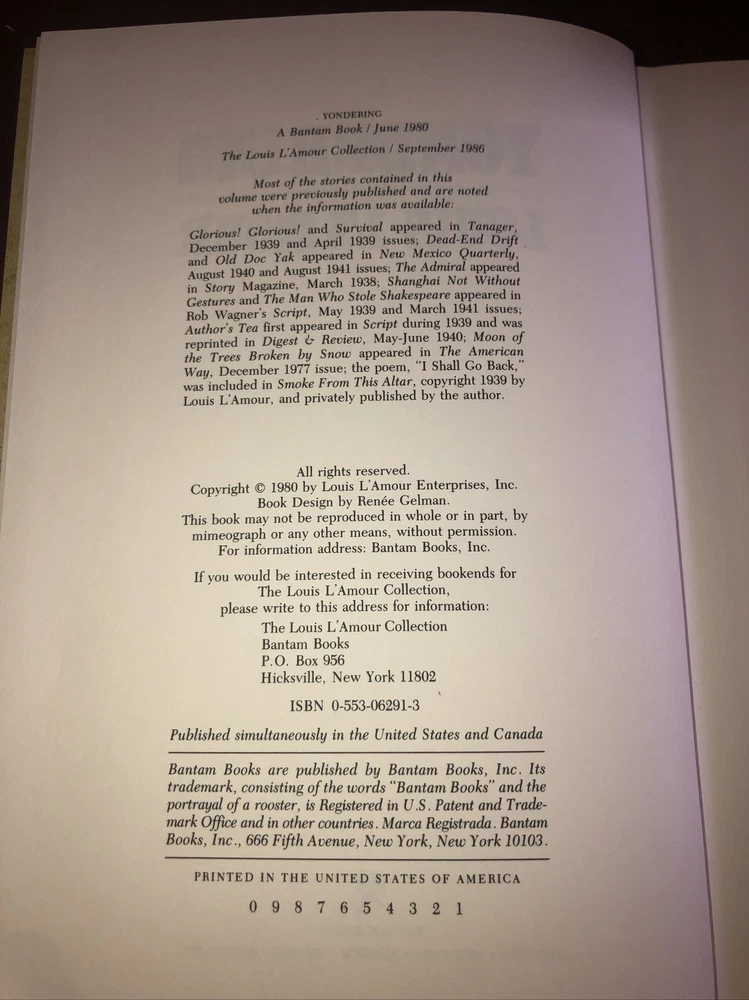 YONDERING
A Bantam Book / June 1980
The Louis L'Amour Collection / September 1986

Most of the stories contained in this volume were previously published and are noted when the information was available:

Glorious! Glorious! and Survival appeared in Tanager, December 1939 and April 1939 issues; Dead-End Drift and Old Doc Yak appeared in New Mexico Quarterly, August 1940 and August 1941 issues; The Admiral appeared in Story Magazine, March 1938; Shanghai Not Without Gestures and The Man Who Stole Shakespeare appeared in Rob Wagner's Script, May 1939 and March 1941 issues; Author's Tea first appeared in Script during 1939 and was reprinted in Digest & Review, May-June 1940; Moon of the Trees Broken by Snow appeared in The American Way, December 1977 issue; the poem, "I Shall Go Back," was included in Smoke From This Altar, copyright 1939 by Louis L'Amour, and privately published by the author.

All rights reserved.
Copyright © 1980 by Louis L'Amour Enterprises, Inc.
Book Design by Renée Gelman.
This book may not be reproduced in whole or in part, by mimeograph or any other means, without permission.
For information address: Bantam Books, Inc.

If you would be interested in receiving bookends for The Louis L'Amour Collection, please write to this address for information:
The Louis L'Amour Collection
Bantam Books
P.O. Box 956
Hicksville, New York 11802

ISBN 0-553-06291-3

Published simultaneously in the United States and Canada

Bantam Books are published by Bantam Books, Inc. Its trademark, consisting of the words "Bantam Books" and the portrayal of a rooster, is Registered in U.S. Patent and Trademark Office and in other countries. Marca Registrada. Bantam Books, Inc., 666 Fifth Avenue, New York, New York 10103.

PRINTED IN THE UNITED STATES OF AMERICA

0 9 8 7 6 5 4 3 2 1